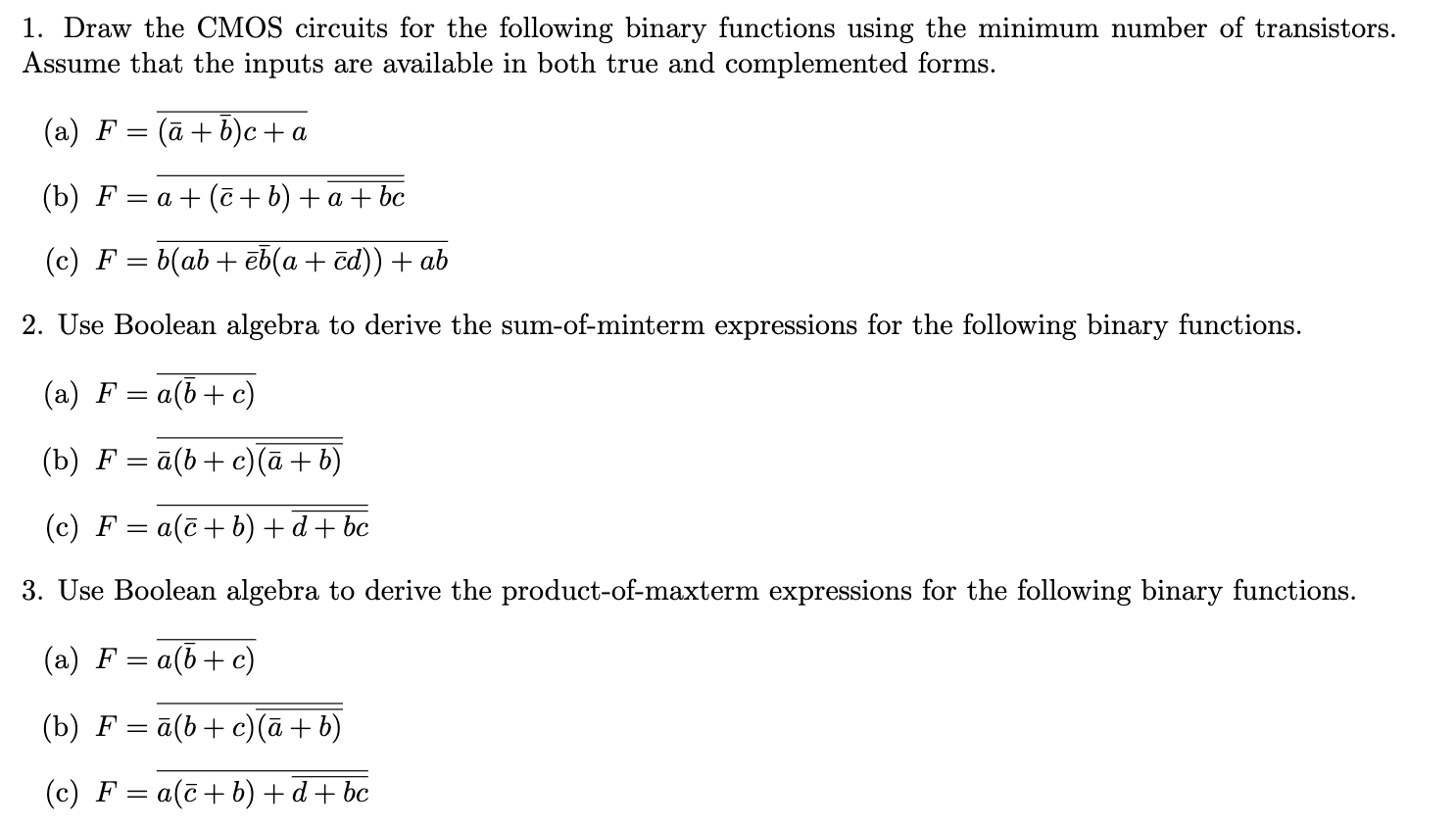 1. Draw the CMOS circuits for the following binary functions using the minimum number of transistors. Assume that the inputs are available in both true and complemented forms.

(a) $F = \overline{(\bar{a} + \bar{b})c + a}$

(b) $F = \overline{a + (\bar{c} + b) + \overline{a + bc}}$

(c) $F = \overline{b(ab + \bar{e}\bar{b}(a + \bar{c}d)) + ab}$

2. Use Boolean algebra to derive the sum-of-minterm expressions for the following binary functions.

(a) $F = \overline{a(\bar{b} + c)}$

(b) $F = \overline{\bar{a}(b + c)\overline{(\bar{a} + b)}}$

(c) $F = \overline{a(\bar{c} + b) + \overline{d + bc}}$

3. Use Boolean algebra to derive the product-of-maxterm expressions for the following binary functions.

(a) $F = \overline{a(\bar{b} + c)}$

(b) $F = \overline{\bar{a}(b + c)\overline{(\bar{a} + b)}}$

(c) $F = \overline{a(\bar{c} + b) + \overline{d + bc}}$